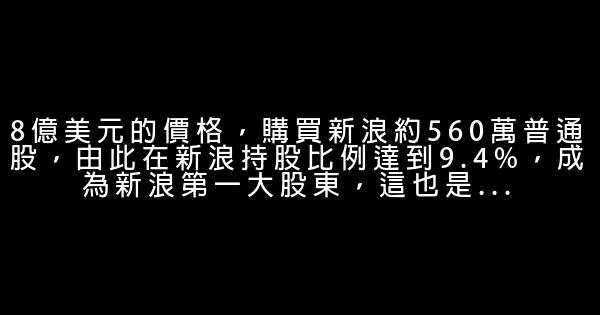 8億美元的價格，購買新浪約560萬普通股，由此在新浪持股比例達到9.4%，成為新浪第一大股東，這也是...